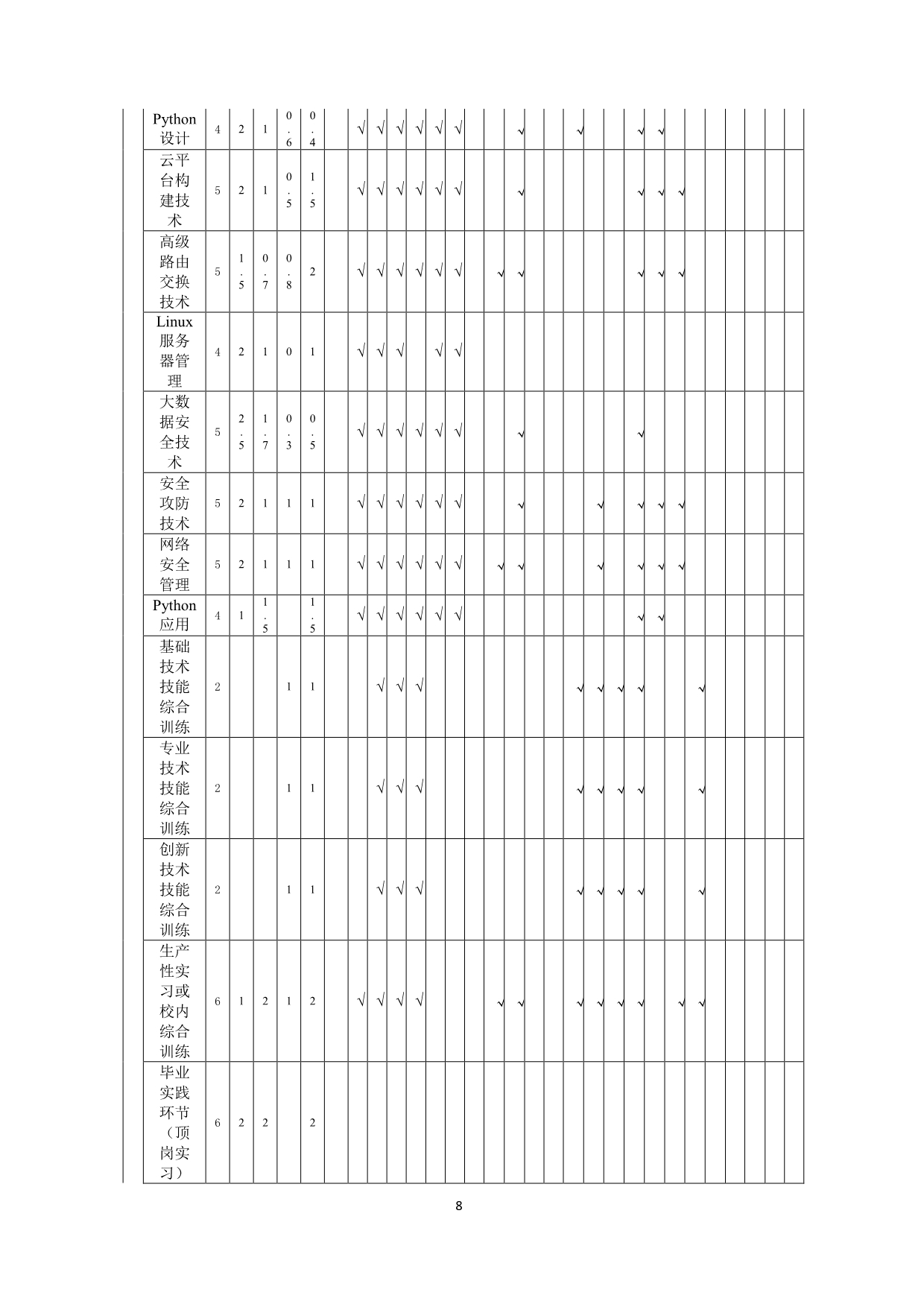 | Python设计 | 4 | 2 | 1 | 0.6 | 0.4 | | √ | √ | √ | √ | √ | √ | | | √ | | | √ | | | √ | √ | | | | | | |
|---|---|---|---|---|---|---|---|---|---|---|---|---|---|---|---|---|---|---|---|---|---|---|---|---|---|---|---|---|
| 云平台构建技术 | 5 | 2 | 1 | 0.5 | 1.5 | | √ | √ | √ | √ | √ | √ | | | √ | | | | | | √ | √ | √ | | | | | |
| 高级路由交换技术 | 5 | 1.5 | 0.7 | 0.8 | 2 | | √ | √ | √ | √ | √ | √ | | √ | √ | | | | | | √ | √ | √ | | | | | |
| Linux服务器管理 | 4 | 2 | 1 | 0 | 1 | | √ | √ | √ | | √ | √ | | | | | | | | | | | | | | | | |
| 大数据安全技术 | 5 | 2.5 | 1.7 | 0.3 | 0.5 | | √ | √ | √ | √ | √ | √ | | | √ | | | | | | √ | | | | | | | |
| 安全攻防技术 | 5 | 2 | 1 | 1 | 1 | | √ | √ | √ | √ | √ | √ | | | √ | | | | √ | | √ | √ | √ | | | | | |
| 网络安全管理 | 5 | 2 | 1 | 1 | 1 | | √ | √ | √ | √ | √ | √ | | √ | √ | | | | √ | | √ | √ | √ | | | | | |
| Python应用 | 4 | 1 | 1.5 | | 1.5 | | √ | √ | √ | √ | √ | √ | | | | | | | | | √ | √ | | | | | | |
| 基础技术技能综合训练 | 2 | | | 1 | 1 | | | √ | √ | √ | | | | | | | | √ | √ | √ | √ | | | √ | | | | |
| 专业技术技能综合训练 | 2 | | | 1 | 1 | | | √ | √ | √ | | | | | | | | √ | √ | √ | √ | | | √ | | | | |
| 创新技术技能综合训练 | 2 | | | 1 | 1 | | | √ | √ | √ | | | | | | | | √ | √ | √ | √ | | | √ | | | | |
| 生产性实习或校内综合训练 | 6 | 1 | 2 | 1 | 2 | | √ | √ | √ | √ | | | | √ | √ | | | √ | √ | √ | √ | | √ | √ | | | | |
| 毕业实践环节（顶岗实习） | 6 | 2 | 2 | | 2 | | | | | | | | | | | | | | | | | | | | | | | |

8